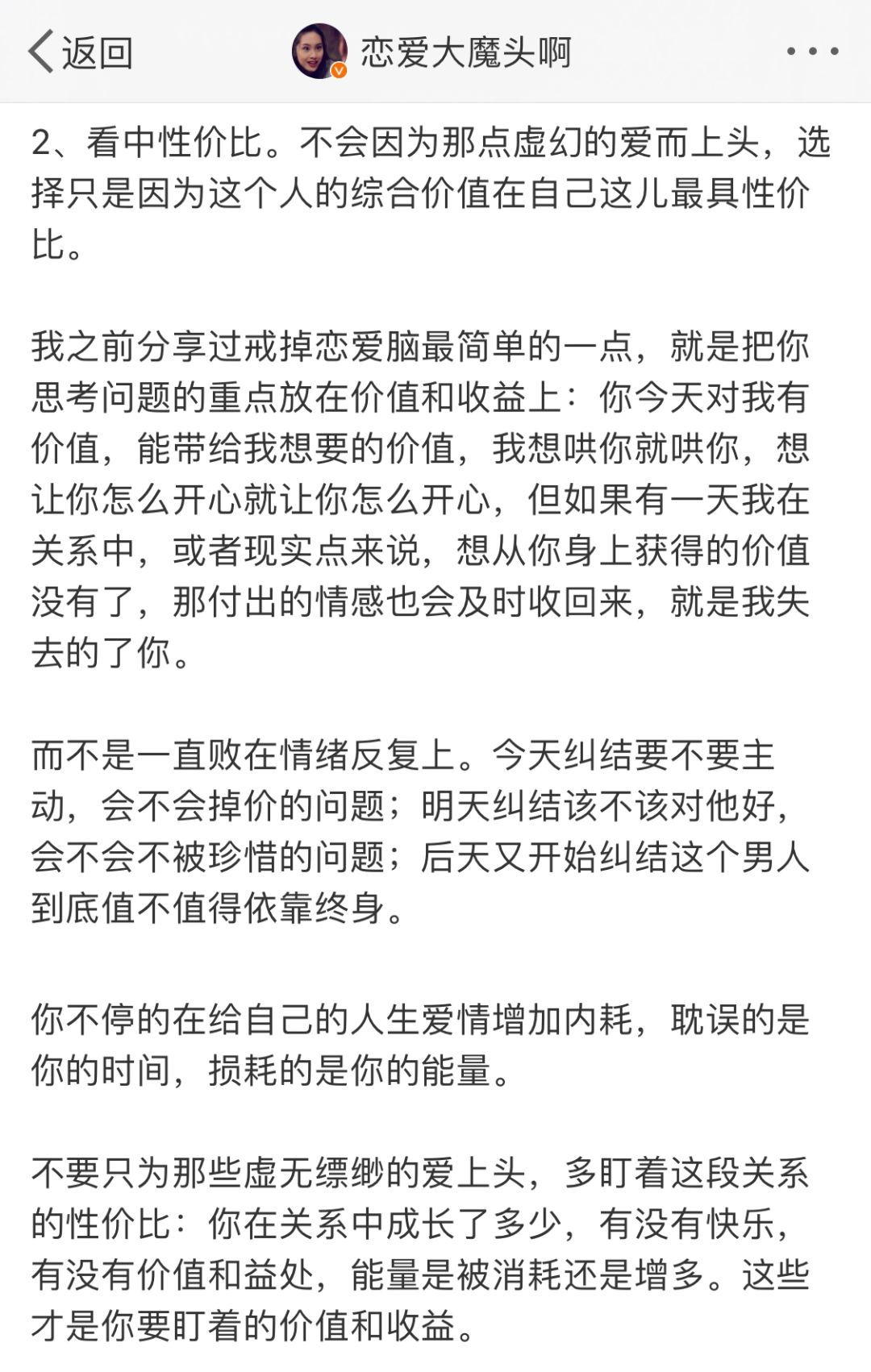 返回 恋爱大魔头啊

2、看中性价比。不会因为那点虚幻的爱而上头，选择只是因为这个人的综合价值在自己这儿最具性价比。

我之前分享过戒掉恋爱脑最简单的一点，就是把你思考问题的重点放在价值和收益上：你今天对我有价值，能带给我想要的价值，我想哄你就哄你，想让你怎么开心就让你怎么开心，但如果有一天我在关系中，或者现实点来说，想从你身上获得的价值没有了，那付出的情感也会及时收回来，就是我失去的了你。

而不是一直败在情绪反复上。今天纠结要不要主动，会不会掉价的问题；明天纠结该不该对他好，会不会不被珍惜的问题；后天又开始纠结这个男人到底值不值得依靠终身。

你不停的在给自己的人生爱情增加内耗，耽误的是你的时间，损耗的是你的能量。

不要只为那些虚无缥缈的爱上头，多盯着这段关系的性价比：你在关系中成长了多少，有没有快乐，有没有价值和益处，能量是被消耗还是增多。这些才是你要盯着的价值和收益。